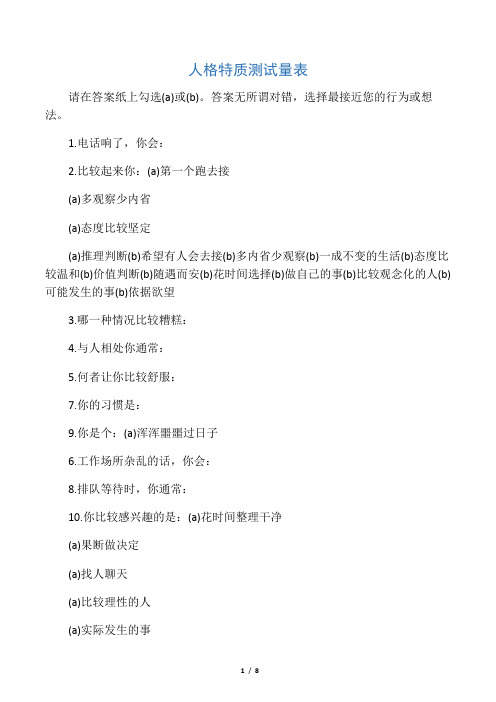 人格特质测试量表

请在答案纸上勾选(a)或(b)。答案无所谓对错，选择最接近您的行为或想法。

1.电话响了，你会：

2.比较起来你：(a)第一个跑去接

(a)多观察少内省

(a)态度比较坚定

(a)推理判断(b)希望有人会去接(b)多内省少观察(b)一成不变的生活(b)态度比较温和(b)价值判断(b)随遇而安(b)花时间选择(b)做自己的事(b)比较观念化的人(b)可能发生的事(b)依据欲望

3.哪一种情况比较糟糕：

4.与人相处你通常：

5.何者让你比较舒服：

7.你的习惯是：

9.你是个：(a)浑浑噩噩过日子

6.工作场所杂乱的话，你会：

8.排队等待时，你通常：

10.你比较感兴趣的是：(a)花时间整理干净

(a)果断做决定

(a)找人聊天

(a)比较理性的人

(a)实际发生的事

1 / 8